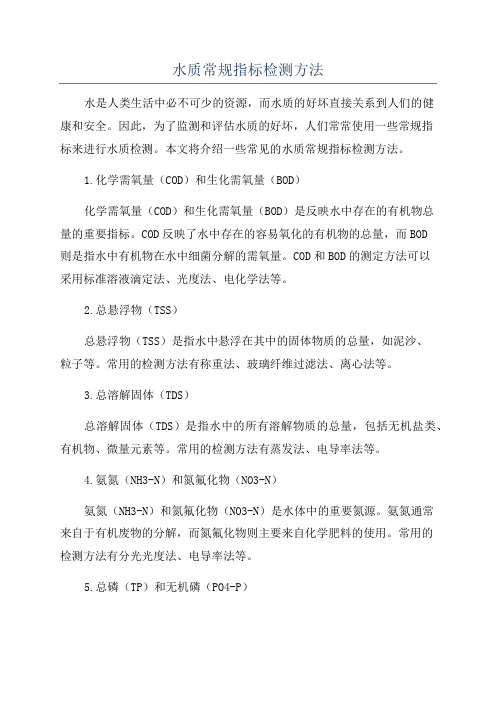 水质常规指标检测方法

水是人类生活中必不可少的资源，而水质的好坏直接关系到人们的健康和安全。因此，为了监测和评估水质的好坏，人们常常使用一些常规指标来进行水质检测。本文将介绍一些常见的水质常规指标检测方法。

1.化学需氧量（COD）和生化需氧量（BOD）

化学需氧量（COD）和生化需氧量（BOD）是反映水中存在的有机物总量的重要指标。COD反映了水中存在的容易氧化的有机物的总量，而BOD则是指水中有机物在水中细菌分解的需氧量。COD和BOD的测定方法可以采用标准溶液滴定法、光度法、电化学法等。

2.总悬浮物（TSS）

总悬浮物（TSS）是指水中悬浮在其中的固体物质的总量，如泥沙、粒子等。常用的检测方法有称重法、玻璃纤维过滤法、离心法等。

3.总溶解固体（TDS）

总溶解固体（TDS）是指水中的所有溶解物质的总量，包括无机盐类、有机物、微量元素等。常用的检测方法有蒸发法、电导率法等。

4.氨氮（NH3-N）和氮氟化物（NO3-N）

氨氮（NH3-N）和氮氟化物（NO3-N）是水体中的重要氮源。氨氮通常来自于有机废物的分解，而氮氟化物则主要来自化学肥料的使用。常用的检测方法有分光光度法、电导率法等。

5.总磷（TP）和无机磷（PO4-P）